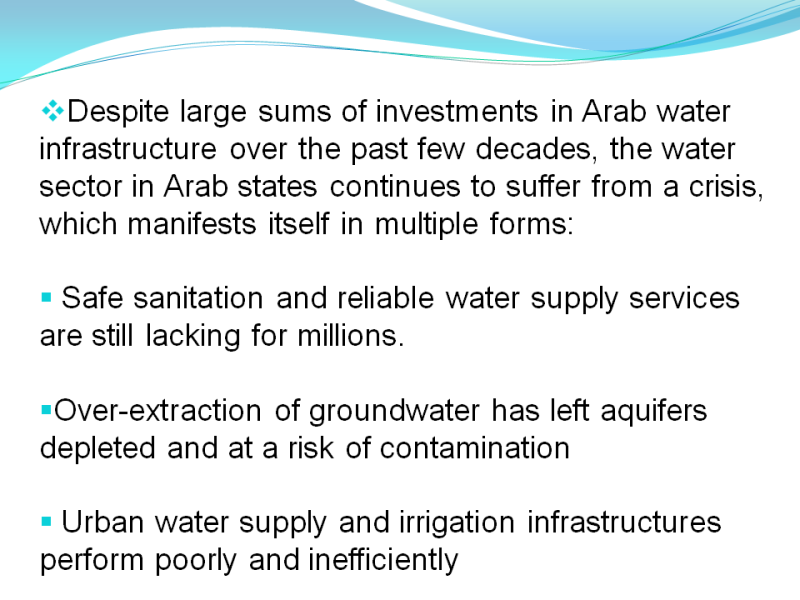 ❖Despite large sums of investments in Arab water infrastructure over the past few decades, the water sector in Arab states continues to suffer from a crisis, which manifests itself in multiple forms:

▪ Safe sanitation and reliable water supply services are still lacking for millions.

▪Over-extraction of groundwater has left aquifers depleted and at a risk of contamination

▪ Urban water supply and irrigation infrastructures perform poorly and inefficiently